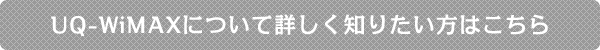 UQ-WiMAXについて詳しく知りたい方はこちら